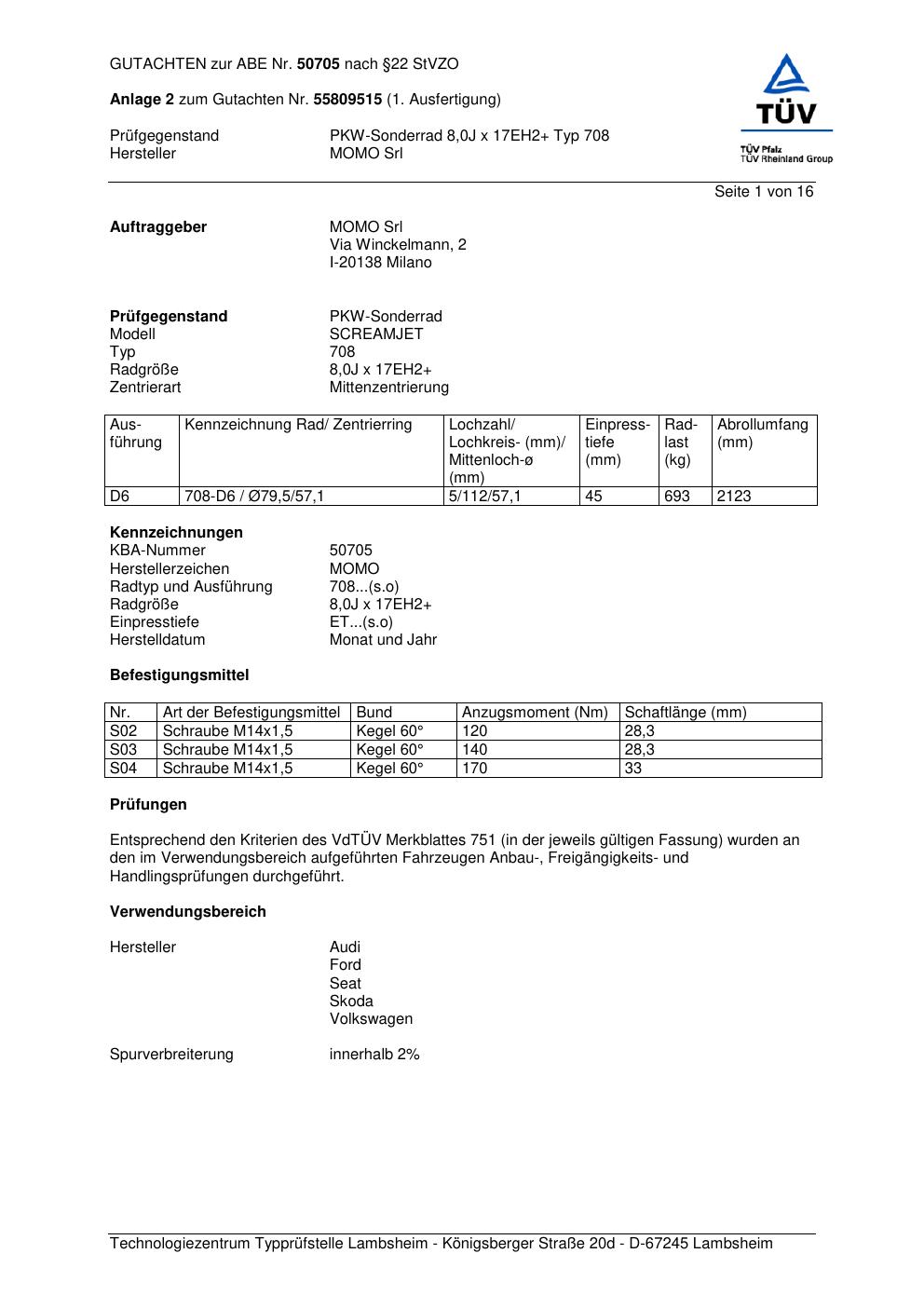 GUTACHTEN zur ABE Nr. 50705 nach §22 StVZO

Anlage 2 zum Gutachten Nr. 55809515 (1. Ausfertigung)

Prüfgegenstand PKW-Sonderrad 8,0J x 17EH2+ Typ 708
Hersteller MOMO Srl

TÜV
TÜV Pfalz
TÜV Rheinland Group

Seite 1 von 16

Auftraggeber MOMO Srl
Via Winckelmann, 2
I-20138 Milano

Prüfgegenstand PKW-Sonderrad
Modell SCREAMJET
Typ 708
Radgröße 8,0J x 17EH2+
Zentrierart Mittenzentrierung

| Ausführung | Kennzeichnung Rad/ Zentrierring | Lochzahl/ Lochkreis- (mm)/ Mittenloch-ø (mm) | Einpresstiefe (mm) | Radlast (kg) | Abrollumfang (mm) |
|---|---|---|---|---|---|
| D6 | 708-D6 / Ø79,5/57,1 | 5/112/57,1 | 45 | 693 | 2123 |

Kennzeichnungen
KBA-Nummer 50705
Herstellerzeichen MOMO
Radtyp und Ausführung 708...(s.o)
Radgröße 8,0J x 17EH2+
Einpresstiefe ET...(s.o)
Herstelldatum Monat und Jahr

Befestigungsmittel

| Nr. | Art der Befestigungsmittel | Bund | Anzugsmoment (Nm) | Schaftlänge (mm) |
|---|---|---|---|---|
| S02 | Schraube M14x1,5 | Kegel 60° | 120 | 28,3 |
| S03 | Schraube M14x1,5 | Kegel 60° | 140 | 28,3 |
| S04 | Schraube M14x1,5 | Kegel 60° | 170 | 33 |

Prüfungen

Entsprechend den Kriterien des VdTÜV Merkblattes 751 (in der jeweils gültigen Fassung) wurden an den im Verwendungsbereich aufgeführten Fahrzeugen Anbau-, Freigängigkeits- und Handlingsprüfungen durchgeführt.

Verwendungsbereich

Hersteller Audi
Ford
Seat
Skoda
Volkswagen

Spurverbreiterung innerhalb 2%

Technologiezentrum Typprüfstelle Lambsheim - Königsberger Straße 20d - D-67245 Lambsheim